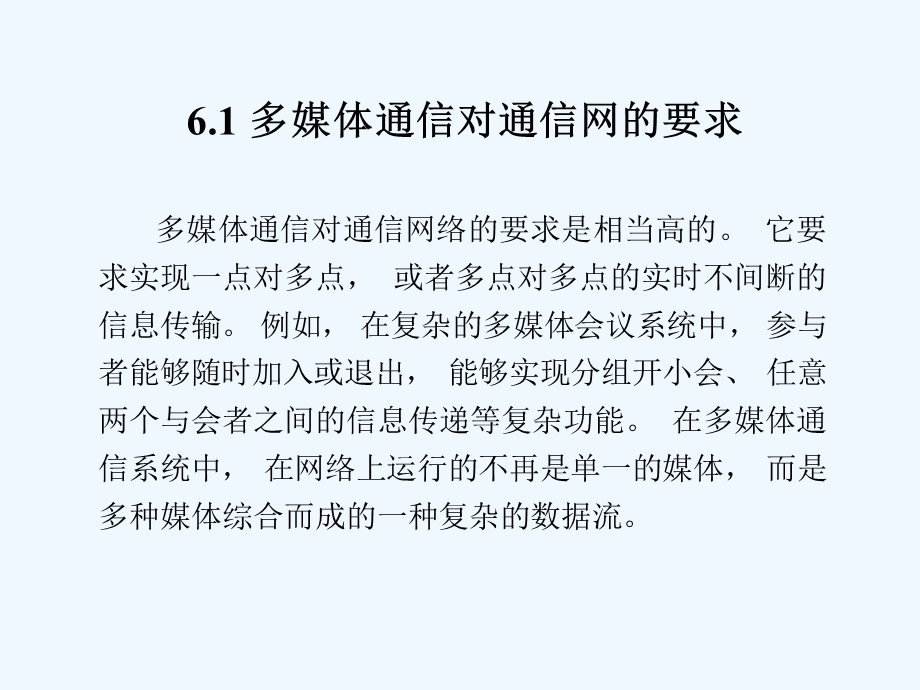 6.1 多媒体通信对通信网的要求

多媒体通信对通信网络的要求是相当高的。 它要求实现一点对多点， 或者多点对多点的实时不间断的信息传输。 例如， 在复杂的多媒体会议系统中， 参与者能够随时加入或退出， 能够实现分组开小会、 任意两个与会者之间的信息传递等复杂功能。 在多媒体通信系统中， 在网络上运行的不再是单一的媒体， 而是多种媒体综合而成的一种复杂的数据流。